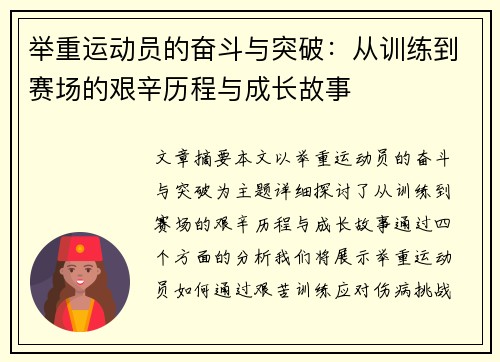 举重运动员的奋斗与突破：从训练到赛场的艰辛历程与成长故事

文章摘要本文以举重运动员的奋斗与突破为主题详细探讨了从训练到赛场的艰辛历程与成长故事通过四个方面的分析我们将展示举重运动员如何通过艰苦训练应对伤病挑战